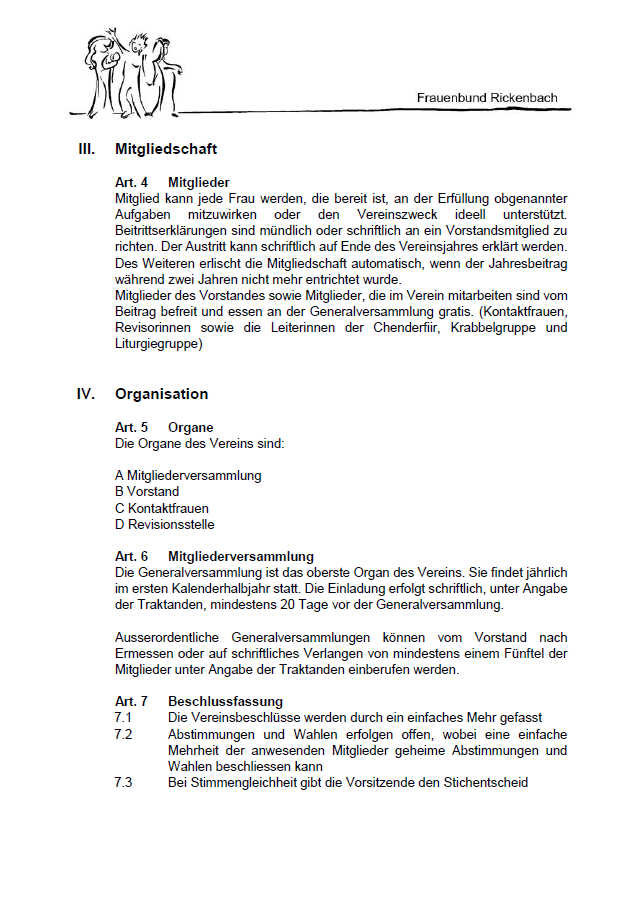 Frauenbund Rickenbach

III. Mitgliedschaft

Art. 4 Mitglieder
Mitglied kann jede Frau werden, die bereit ist, an der Erfüllung obgenannter Aufgaben mitzuwirken oder den Vereinszweck ideell unterstützt. Beitrittserklärungen sind mündlich oder schriftlich an ein Vorstandsmitglied zu richten. Der Austritt kann schriftlich auf Ende des Vereinsjahres erklärt werden. Des Weiteren erlischt die Mitgliedschaft automatisch, wenn der Jahresbeitrag während zwei Jahren nicht mehr entrichtet wurde.
Mitglieder des Vorstandes sowie Mitglieder, die im Verein mitarbeiten sind vom Beitrag befreit und essen an der Generalversammlung gratis. (Kontaktfrauen, Revisorinnen sowie die Leiterinnen der Chenderfiir, Krabbelgruppe und Liturgiegruppe)

IV. Organisation

Art. 5 Organe
Die Organe des Vereins sind:

A Mitgliederversammlung
B Vorstand
C Kontaktfrauen
D Revisionsstelle

Art. 6 Mitgliederversammlung
Die Generalversammlung ist das oberste Organ des Vereins. Sie findet jährlich im ersten Kalenderhalbjahr statt. Die Einladung erfolgt schriftlich, unter Angabe der Traktanden, mindestens 20 Tage vor der Generalversammlung.

Ausserordentliche Generalversammlungen können vom Vorstand nach Ermessen oder auf schriftliches Verlangen von mindestens einem Fünftel der Mitglieder unter Angabe der Traktanden einberufen werden.

Art. 7 Beschlussfassung
7.1 Die Vereinsbeschlüsse werden durch ein einfaches Mehr gefasst
7.2 Abstimmungen und Wahlen erfolgen offen, wobei eine einfache Mehrheit der anwesenden Mitglieder geheime Abstimmungen und Wahlen beschliessen kann
7.3 Bei Stimmengleichheit gibt die Vorsitzende den Stichentscheid